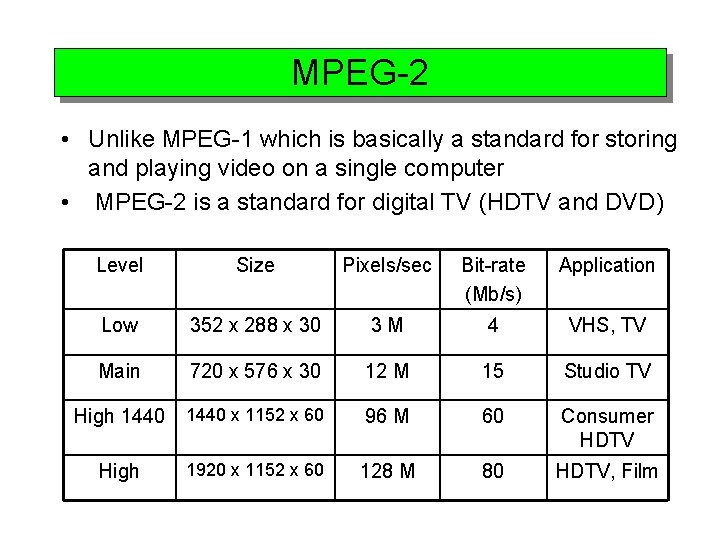 MPEG-2

• Unlike MPEG-1 which is basically a standard for storing and playing video on a single computer
• MPEG-2 is a standard for digital TV (HDTV and DVD)

| Level | Size | Pixels/sec | Bit-rate (Mb/s) | Application |
|---|---|---|---|---|
| Low | 352 x 288 x 30 | 3 M | 4 | VHS, TV |
| Main | 720 x 576 x 30 | 12 M | 15 | Studio TV |
| High 1440 | 1440 x 1152 x 60 | 96 M | 60 | Consumer HDTV |
| High | 1920 x 1152 x 60 | 128 M | 80 | HDTV, Film |